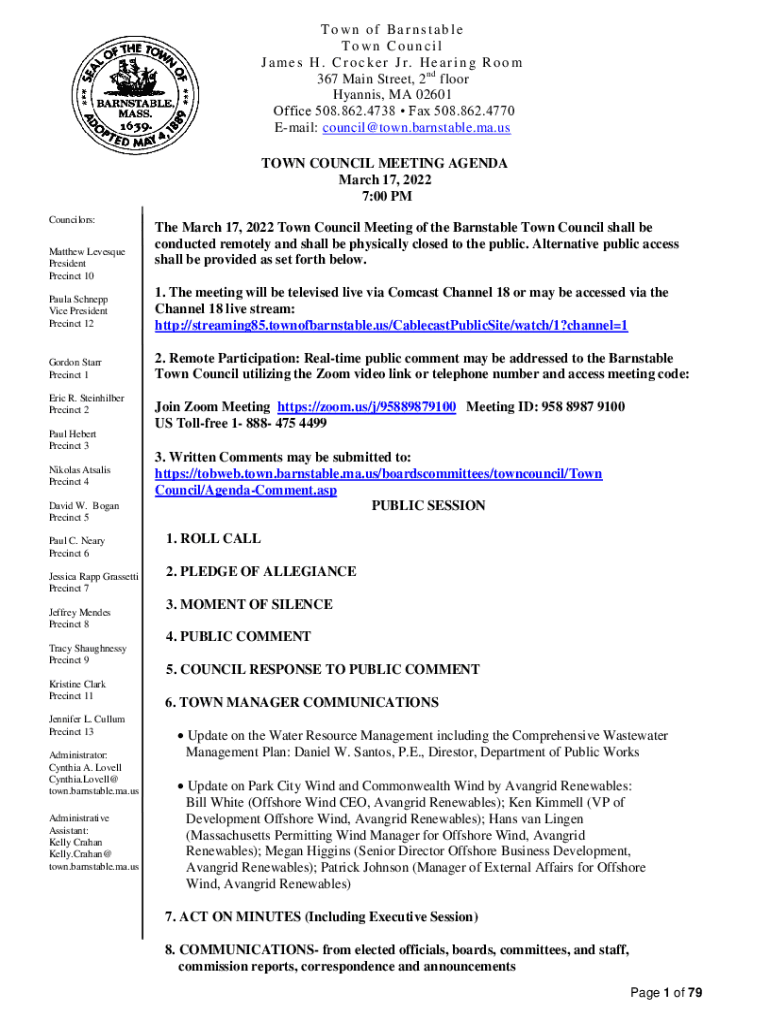 SEAL OF THE TOWN OF BARNSTABLE, MASS. 1639. ADOPTED MAY 4, 1889

Town of Barnstable
Town Council
James H. Crocker Jr. Hearing Room
367 Main Street, 2$^{nd}$ floor
Hyannis, MA 02601
Office 508.862.4738 • Fax 508.862.4770
E-mail: council@town.barnstable.ma.us

TOWN COUNCIL MEETING AGENDA
March 17, 2022
7:00 PM

Councilors:

Matthew Levesque
President
Precinct 10

Paula Schnepp
Vice President
Precinct 12

Gordon Starr
Precinct 1

Eric R. Steinhilber
Precinct 2

Paul Hebert
Precinct 3

Nikolas Atsalis
Precinct 4

David W. Bogan
Precinct 5

Paul C. Neary
Precinct 6

Jessica Rapp Grassetti
Precinct 7

Jeffrey Mendes
Precinct 8

Tracy Shaughnessy
Precinct 9

Kristine Clark
Precinct 11

Jennifer L. Cullum
Precinct 13

Administrator:
Cynthia A. Lovell
Cynthia.Lovell@
town.barnstable.ma.us

Administrative
Assistant:
Kelly Crahan
Kelly.Crahan@
town.barnstable.ma.us

The March 17, 2022 Town Council Meeting of the Barnstable Town Council shall be conducted remotely and shall be physically closed to the public. Alternative public access shall be provided as set forth below.

1. The meeting will be televised live via Comcast Channel 18 or may be accessed via the Channel 18 live stream: http://streaming85.townofbarnstable.us/CablecastPublicSite/watch/1?channel=1

2. Remote Participation: Real-time public comment may be addressed to the Barnstable Town Council utilizing the Zoom video link or telephone number and access meeting code:

Join Zoom Meeting https://zoom.us/j/95889879100 Meeting ID: 958 8987 9100
US Toll-free 1- 888- 475 4499

3. Written Comments may be submitted to:
https://tobweb.town.barnstable.ma.us/boardscommittees/towncouncil/Town Council/Agenda-Comment.asp

PUBLIC SESSION

1. ROLL CALL

2. PLEDGE OF ALLEGIANCE

3. MOMENT OF SILENCE

4. PUBLIC COMMENT

5. COUNCIL RESPONSE TO PUBLIC COMMENT

6. TOWN MANAGER COMMUNICATIONS

• Update on the Water Resource Management including the Comprehensive Wastewater Management Plan: Daniel W. Santos, P.E., Director, Department of Public Works

• Update on Park City Wind and Commonwealth Wind by Avangrid Renewables: Bill White (Offshore Wind CEO, Avangrid Renewables); Ken Kimmell (VP of Development Offshore Wind, Avangrid Renewables); Hans van Lingen (Massachusetts Permitting Wind Manager for Offshore Wind, Avangrid Renewables); Megan Higgins (Senior Director Offshore Business Development, Avangrid Renewables); Patrick Johnson (Manager of External Affairs for Offshore Wind, Avangrid Renewables)

7. ACT ON MINUTES (Including Executive Session)

8. COMMUNICATIONS- from elected officials, boards, committees, and staff, commission reports, correspondence and announcements

Page 1 of 79